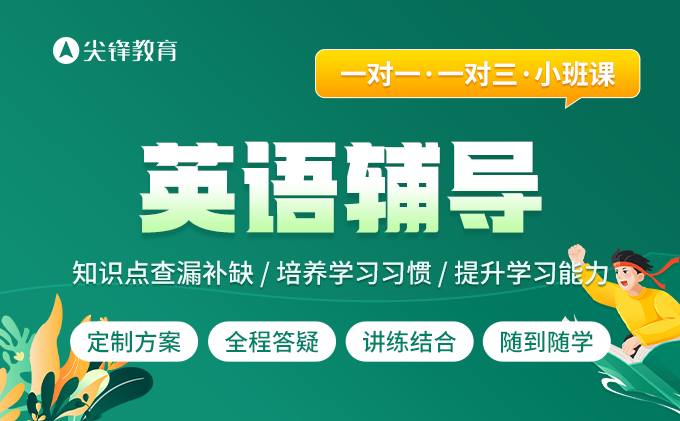 尖锋教育

一对一·一对三·小班课

英语辅导

知识点查漏补缺 / 培养学习习惯 / 提升学习能力

定制方案 全程答疑 讲练结合 随到随学